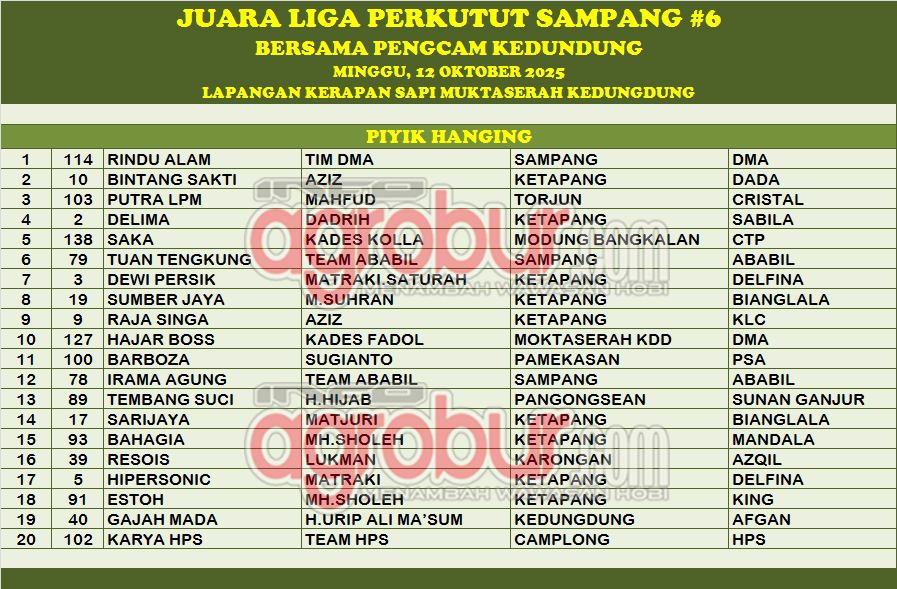 JUARA LIGA PERKUTUT SAMPANG #6
BERSAMA PENGCAM KEDUNDUNG
MINGGU, 12 OKTOBER 2025
LAPANGAN KERAPAN SAPI MUKTASERAH KEDUNGDUNG

PIYIK HANGING

| 1 | 114 | RINDU ALAM | TIM DMA | SAMPANG | DMA |
|---|---|---|---|---|---|
| 2 | 10 | BINTANG SAKTI | AZIZ | KETAPANG | DADA |
| 3 | 103 | PUTRA LPM | MAHFUD | TORJUN | CRISTAL |
| 4 | 2 | DELIMA | DADRIH | KETAPANG | SABILA |
| 5 | 138 | SAKA | KADES KOLLA | MODUNG BANGKALAN | CTP |
| 6 | 79 | TUAN TENGKUNG | TEAM ABABIL | SAMPANG | ABABIL |
| 7 | 3 | DEWI PERSIK | MATRAKI.SATURAH | KETAPANG | DELFINA |
| 8 | 19 | SUMBER JAYA | M.SUHRAN | KETAPANG | BIANGLALA |
| 9 | 9 | RAJA SINGA | AZIZ | KETAPANG | KLC |
| 10 | 127 | HAJAR BOSS | KADES FADOL | MOKTASERAH KDD | DMA |
| 11 | 100 | BARBOZA | SUGIANTO | PAMEKASAN | PSA |
| 12 | 78 | IRAMA AGUNG | TEAM ABABIL | SAMPANG | ABABIL |
| 13 | 89 | TEMBANG SUCI | H.HIJAB | PANGONGSEAN | SUNAN GANJUR |
| 14 | 17 | SARIJAYA | MATJURI | KETAPANG | BIANGLALA |
| 15 | 93 | BAHAGIA | MH.SHOLEH | KETAPANG | MANDALA |
| 16 | 39 | RESOIS | LUKMAN | KARONGAN | AZQIL |
| 17 | 5 | HIPERSONIC | MATRAKI | KETAPANG | DELFINA |
| 18 | 91 | ESTOH | MH.SHOLEH | KETAPANG | KING |
| 19 | 40 | GAJAH MADA | H.URIP ALI MA'SUM | KEDUNGDUNG | AFGAN |
| 20 | 102 | KARYA HPS | TEAM HPS | CAMPLONG | HPS |

agrobur.com
MENAMBAH WAWASAN HOBI